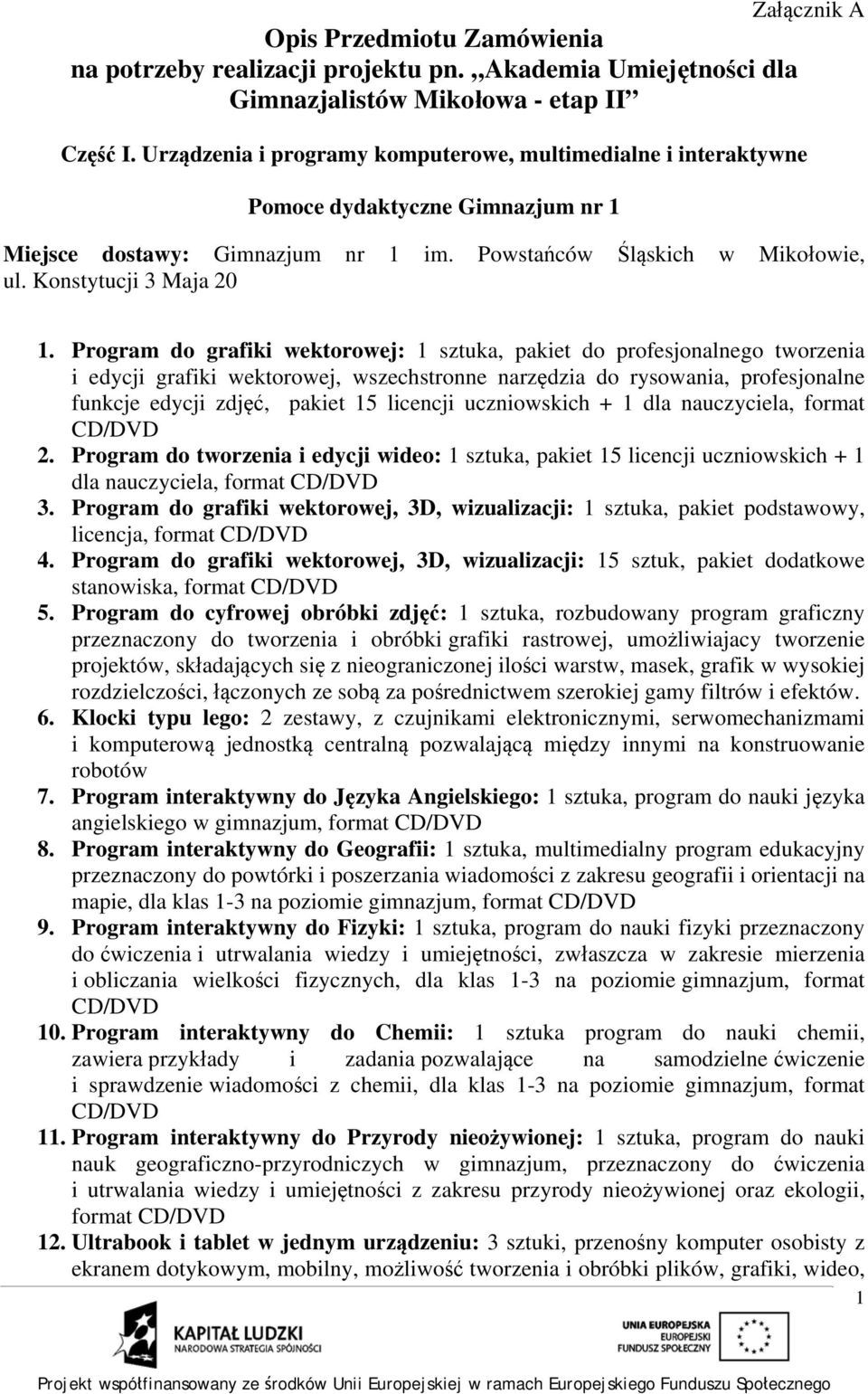 Załącznik A

Opis Przedmiotu Zamówienia na potrzeby realizacji projektu pn. „Akademia Umiejętności dla Gimnazjalistów Mikołowa - etap II”

Część I. Urządzenia i programy komputerowe, multimedialne i interaktywne

Pomoce dydaktyczne Gimnazjum nr 1

Miejsce dostawy: Gimnazjum nr 1 im. Powstańców Śląskich w Mikołowie, ul. Konstytucji 3 Maja 20

1. Program do grafiki wektorowej: 1 sztuka, pakiet do profesjonalnego tworzenia i edycji grafiki wektorowej, wszechstronne narzędzia do rysowania, profesjonalne funkcje edycji zdjęć, pakiet 15 licencji uczniowskich + 1 dla nauczyciela, format CD/DVD
2. Program do tworzenia i edycji wideo: 1 sztuka, pakiet 15 licencji uczniowskich + 1 dla nauczyciela, format CD/DVD
3. Program do grafiki wektorowej, 3D, wizualizacji: 1 sztuka, pakiet podstawowy, licencja, format CD/DVD
4. Program do grafiki wektorowej, 3D, wizualizacji: 15 sztuk, pakiet dodatkowe stanowiska, format CD/DVD
5. Program do cyfrowej obróbki zdjęć: 1 sztuka, rozbudowany program graficzny przeznaczony do tworzenia i obróbki grafiki rastrowej, umożliwiajacy tworzenie projektów, składających się z nieograniczonej ilości warstw, masek, grafik w wysokiej rozdzielczości, łączonych ze sobą za pośrednictwem szerokiej gamy filtrów i efektów.
6. Klocki typu lego: 2 zestawy, z czujnikami elektronicznymi, serwomechanizmami i komputerową jednostką centralną pozwalającą między innymi na konstruowanie robotów
7. Program interaktywny do Języka Angielskiego: 1 sztuka, program do nauki języka angielskiego w gimnazjum, format CD/DVD
8. Program interaktywny do Geografii: 1 sztuka, multimedialny program edukacyjny przeznaczony do powtórki i poszerzania wiadomości z zakresu geografii i orientacji na mapie, dla klas 1-3 na poziomie gimnazjum, format CD/DVD
9. Program interaktywny do Fizyki: 1 sztuka, program do nauki fizyki przeznaczony do ćwiczenia i utrwalania wiedzy i umiejętności, zwłaszcza w zakresie mierzenia i obliczania wielkości fizycznych, dla klas 1-3 na poziomie gimnazjum, format CD/DVD
10. Program interaktywny do Chemii: 1 sztuka program do nauki chemii, zawiera przykłady i zadania pozwalające na samodzielne ćwiczenie i sprawdzenie wiadomości z chemii, dla klas 1-3 na poziomie gimnazjum, format CD/DVD
11. Program interaktywny do Przyrody nieożywionej: 1 sztuka, program do nauki nauk geograficzno-przyrodniczych w gimnazjum, przeznaczony do ćwiczenia i utrwalania wiedzy i umiejętności z zakresu przyrody nieożywionej oraz ekologii, format CD/DVD
12. Ultrabook i tablet w jednym urządzeniu: 3 sztuki, przenośny komputer osobisty z ekranem dotykowym, mobilny, możliwość tworzenia i obróbki plików, grafiki, wideo,

1

KAPITAŁ LUDZKI
NARODOWA STRATEGIA SPÓJNOŚCI

UNIA EUROPEJSKA
EUROPEJSKI
FUNDUSZ SPOŁECZNY

Projekt współfinansowany ze środków Unii Europejskiej w ramach Europejskiego Funduszu Społecznego